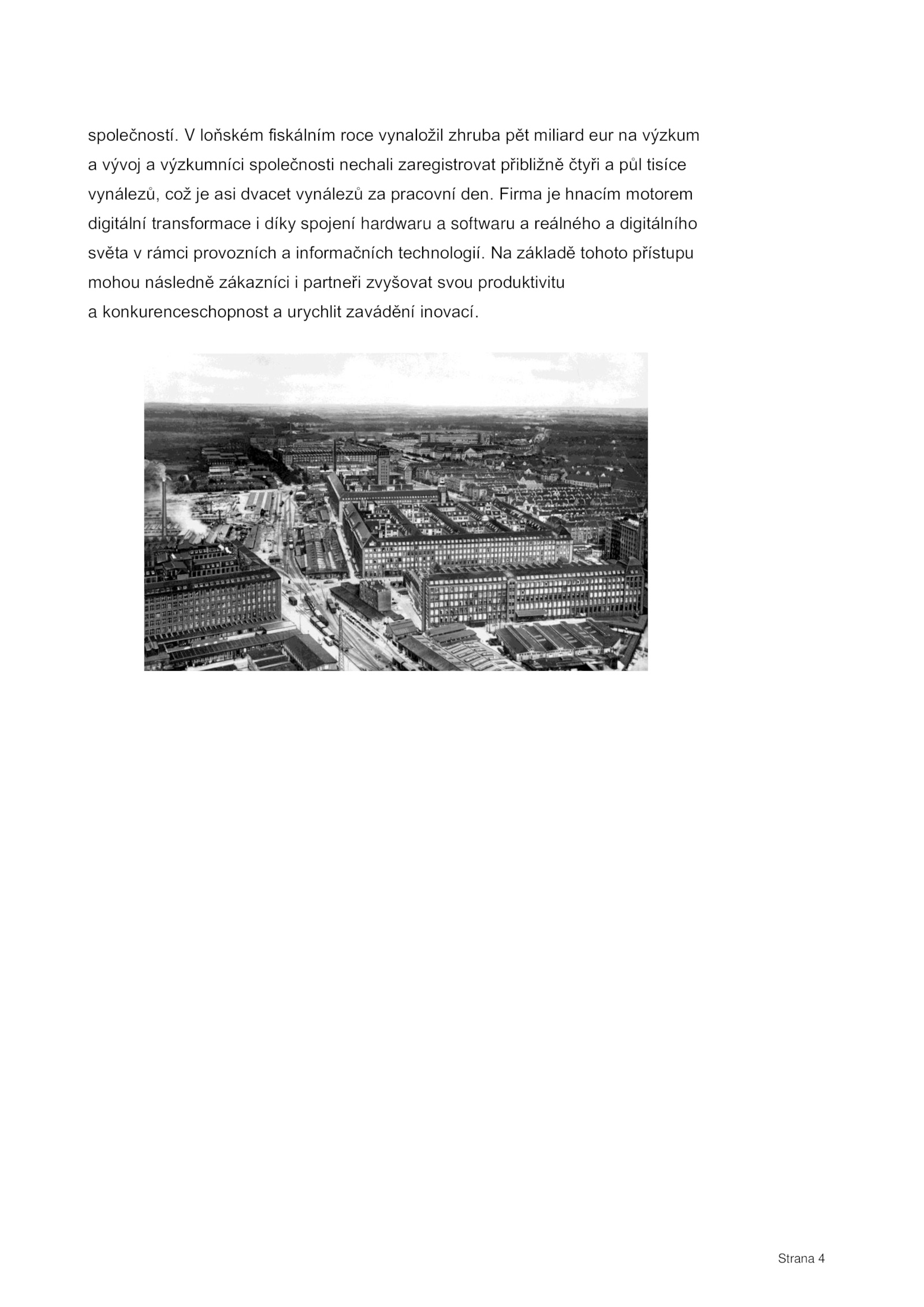 společností. V loňském fiskálním roce vynaložil zhruba pět miliard eur na výzkum a vývoj a výzkumníci společnosti nechali zaregistrovat přibližně čtyři a půl tisíce vynálezů, což je asi dvacet vynálezů za pracovní den. Firma je hnacím motorem digitální transformace i díky spojení hardwaru a softwaru a reálného a digitálního světa v rámci provozních a informačních technologií. Na základě tohoto přístupu mohou následně zákazníci i partneři zvyšovat svou produktivitu a konkurenceschopnost a urychlit zavádění inovací.

Strana 4